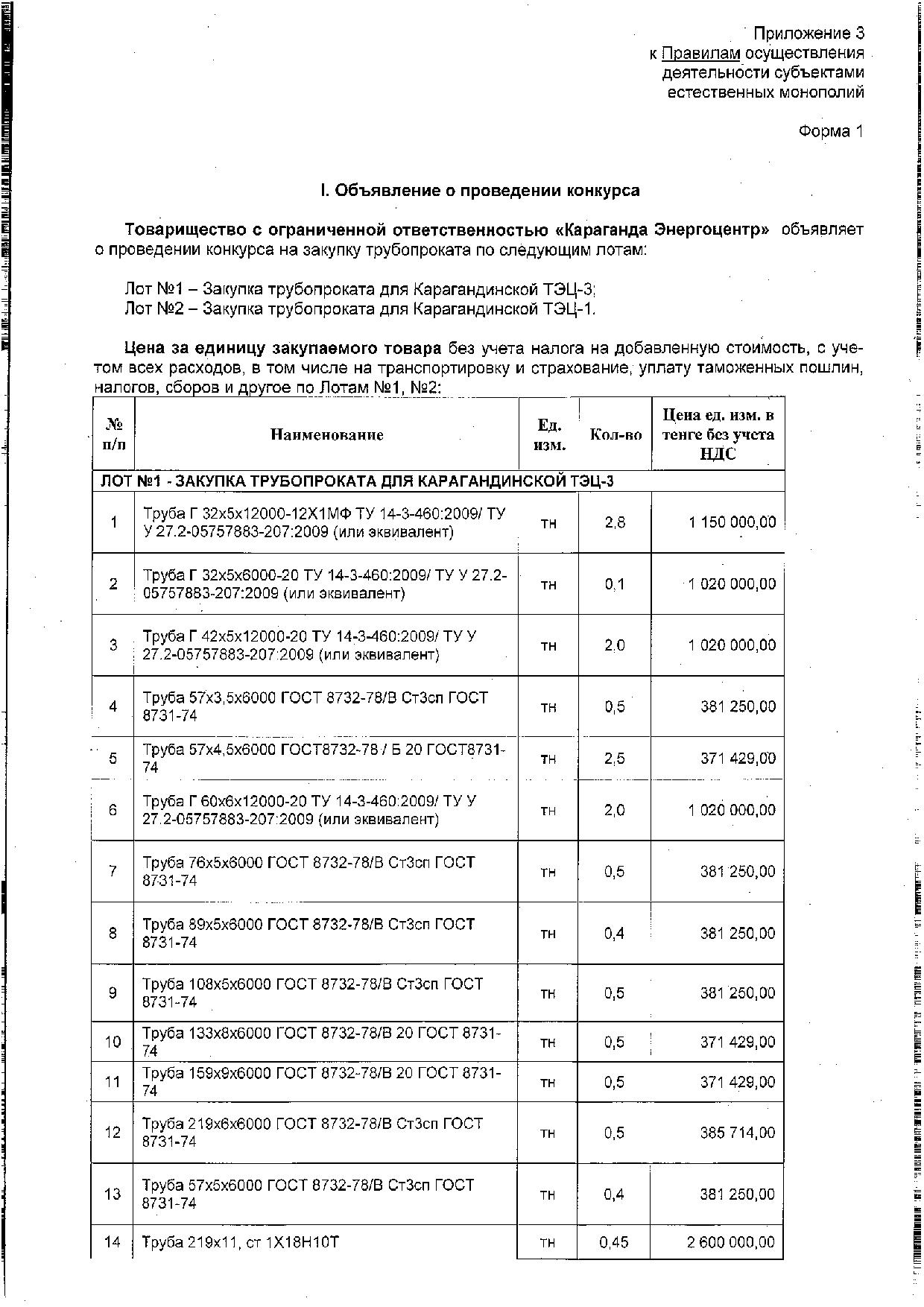 Приложение 3
к Правилам осуществления деятельности субъектами естественных монополий

Форма 1

I. Объявление о проведении конкурса

Товарищество с ограниченной ответственностью «Караганда Энергоцентр» объявляет о проведении конкурса на закупку трубопроката по следующим лотам:

Лот №1 – Закупка трубопроката для Карагандинской ТЭЦ-3;
Лот №2 – Закупка трубопроката для Карагандинской ТЭЦ-1.

Цена за единицу закупаемого товара без учета налога на добавленную стоимость, с учетом всех расходов, в том числе на транспортировку и страхование, уплату таможенных пошлин, налогов, сборов и другое по Лотам №1, №2:

| № п/п | Наименование | Ед. изм. | Кол-во | Цена ед. изм. в тенге без учета НДС |
|---|---|---|---|---|
| ЛОТ №1 - ЗАКУПКА ТРУБОПРОКАТА ДЛЯ КАРАГАНДИНСКОЙ ТЭЦ-3 | | | | |
| 1 | Труба Г 32х5х12000-12Х1МФ ТУ 14-3-460:2009/ ТУ У 27.2-05757883-207:2009 (или эквивалент) | тн | 2,8 | 1 150 000,00 |
| 2 | Труба Г 32х5х6000-20 ТУ 14-3-460:2009/ ТУ У 27.2-05757883-207:2009 (или эквивалент) | тн | 0,1 | 1 020 000,00 |
| 3 | Труба Г 42х5х12000-20 ТУ 14-3-460:2009/ ТУ У 27.2-05757883-207:2009 (или эквивалент) | тн | 2,0 | 1 020 000,00 |
| 4 | Труба 57х3,5х6000 ГОСТ 8732-78/В Ст3сп ГОСТ 8731-74 | тн | 0,5 | 381 250,00 |
| 5 | Труба 57х4,5х6000 ГОСТ8732-78 / Б 20 ГОСТ8731-74 | тн | 2,5 | 371 429,00 |
| 6 | Труба Г 60х6х12000-20 ТУ 14-3-460:2009/ ТУ У 27.2-05757883-207:2009 (или эквивалент) | тн | 2,0 | 1 020 000,00 |
| 7 | Труба 76х5х6000 ГОСТ 8732-78/В Ст3сп ГОСТ 8731-74 | тн | 0,5 | 381 250,00 |
| 8 | Труба 89х5х6000 ГОСТ 8732-78/В Ст3сп ГОСТ 8731-74 | тн | 0,4 | 381 250,00 |
| 9 | Труба 108х5х6000 ГОСТ 8732-78/В Ст3сп ГОСТ 8731-74 | тн | 0,5 | 381 250,00 |
| 10 | Труба 133х8х6000 ГОСТ 8732-78/В 20 ГОСТ 8731-74 | тн | 0,5 | 371 429,00 |
| 11 | Труба 159х9х6000 ГОСТ 8732-78/В 20 ГОСТ 8731-74 | тн | 0,5 | 371 429,00 |
| 12 | Труба 219х6х6000 ГОСТ 8732-78/В Ст3сп ГОСТ 8731-74 | тн | 0,5 | 385 714,00 |
| 13 | Труба 57х5х6000 ГОСТ 8732-78/В Ст3сп ГОСТ 8731-74 | тн | 0,4 | 381 250,00 |
| 14 | Труба 219х11, ст 1Х18Н10Т | тн | 0,45 | 2 600 000,00 |